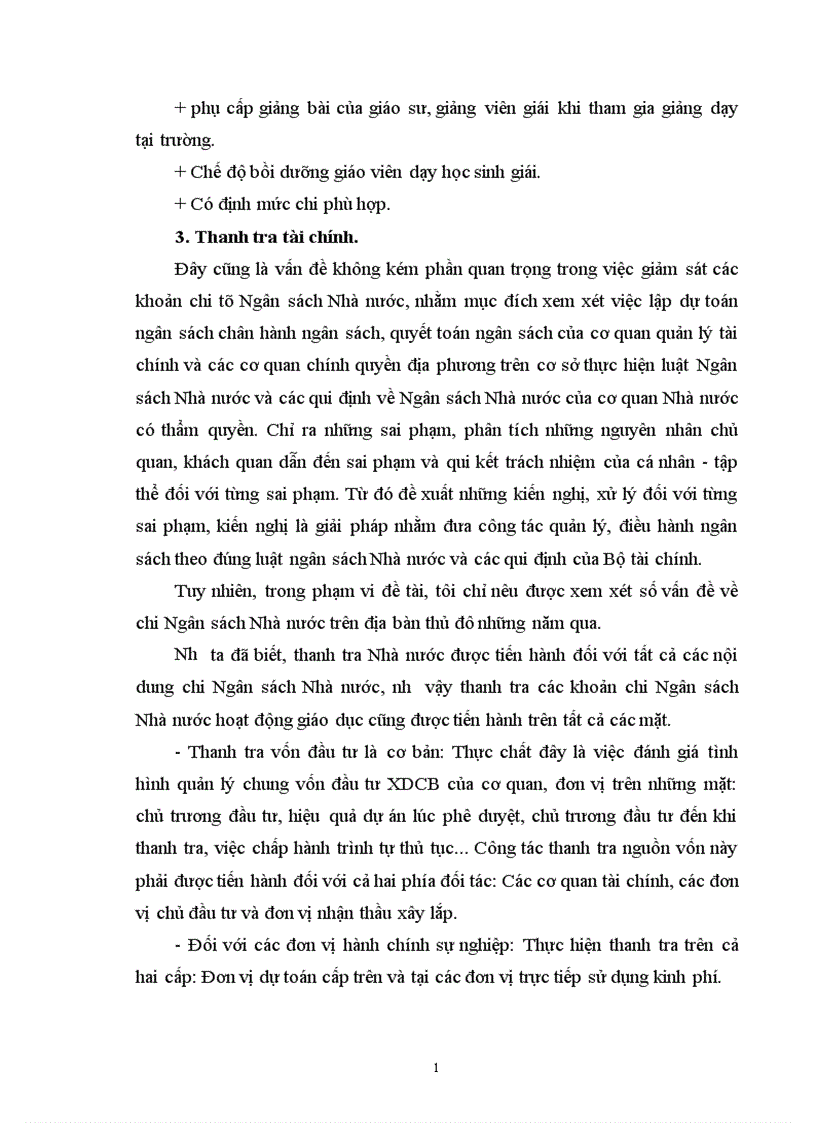 + phụ cấp giảng bài của giáo sư, giảng viên giải khi tham gia giảng dạy tại trường.

+ Chế độ bồi dưỡng giáo viên dạy học sinh giải.

+ Có định mức chi phù hợp.

3. Thanh tra tài chính.

Đây cũng là vấn đề không kém phần quan trọng trong việc giảm sát các khoản chi tõ Ngân sách Nhà nước, nhằm mục đích xem xét việc lập dự toán ngân sách chân hành ngân sách, quyết toán ngân sách của cơ quan quản lý tài chính và các cơ quan chính quyền địa phương trên cơ sở thực hiện luật Ngân sách Nhà nước và các qui định về Ngân sách Nhà nước của cơ quan Nhà nước có thẩm quyền. Chỉ ra những sai phạm, phân tích những nguyên nhân chủ quan, khách quan dẫn đến sai phạm và qui kết trách nhiệm của cá nhân - tập thể đối với từng sai phạm. Từ đó đề xuất những kiến nghị, xử lý đối với từng sai phạm, kiến nghị là giải pháp nhằm đưa công tác quản lý, điều hành ngân sách theo đúng luật ngân sách Nhà nước và các qui định của Bộ tài chính.

Tuy nhiên, trong phạm vi đề tài, tôi chỉ nêu được xem xét số vấn đề về chi Ngân sách Nhà nước trên địa bàn thủ đô những năm qua.

Nh ta đã biết, thanh tra Nhà nước được tiến hành đối với tất cả các nội dung chi Ngân sách Nhà nước, nh vậy thanh tra các khoản chi Ngân sách Nhà nước hoạt động giáo dục cũng được tiến hành trên tất cả các mặt.

- Thanh tra vốn đầu tư là cơ bản: Thực chất đây là việc đánh giá tình hình quản lý chung vốn đầu tư XDCB của cơ quan, đơn vị trên những mặt: chủ trương đầu tư, hiệu quả dự án lúc phê duyệt, chủ trương đầu tư đến khi thanh tra, việc chấp hành trình tự thủ tục... Công tác thanh tra nguồn vốn này phải được tiến hành đối với cả hai phía đối tác: Các cơ quan tài chính, các đơn vị chủ đầu tư và đơn vị nhận thầu xây lắp.

- Đối với các đơn vị hành chính sự nghiệp: Thực hiện thanh tra trên cả hai cấp: Đơn vị dự toán cấp trên và tại các đơn vị trực tiếp sử dụng kinh phí.

1